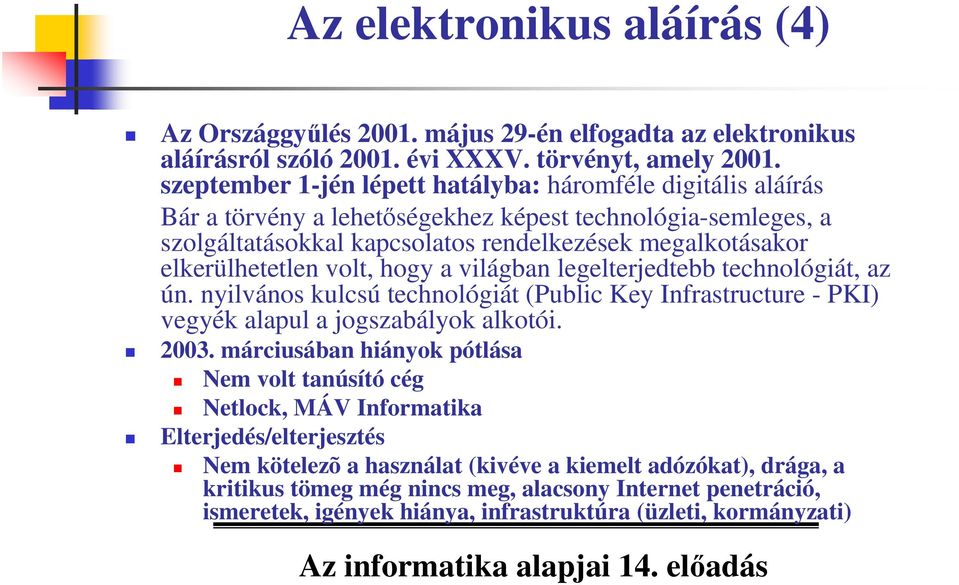 Az elektronikus aláírás (4)

Az Országgyűlés 2001. május 29-én elfogadta az elektronikus aláírásról szóló 2001. évi XXXV. törvényt, amely 2001. szeptember 1-jén lépett hatályba: háromféle digitális aláírás

Bár a törvény a lehetőségekhez képest technológia-semleges, a szolgáltatásokkal kapcsolatos rendelkezések megalkotásakor elkerülhetetlen volt, hogy a világban legelterjedtebb technológiát, az ún. nyilvános kulcsú technológiát (Public Key Infrastructure - PKI) vegyék alapul a jogszabályok alkotói.

2003. márciusában hiányok pótlása
Nem volt tanúsító cég
Netlock, MÁV Informatika
Elterjedés/elterjesztés
Nem kötelezõ a használat (kivéve a kiemelt adózókat), drága, a kritikus tömeg még nincs meg, alacsony Internet penetráció, ismeretek, igények hiánya, infrastruktúra (üzleti, kormányzati)

Az informatika alapjai 14. előadás